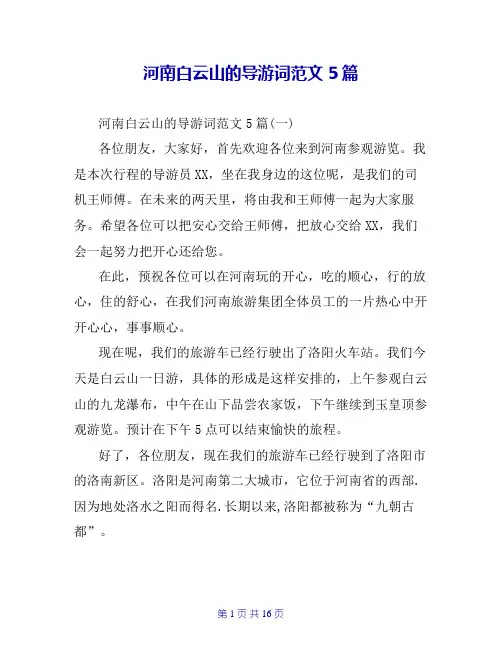 河南白云山的导游词范文 5 篇

河南白云山的导游词范文 5 篇(一)

各位朋友，大家好，首先欢迎各位来到河南参观游览。我是本次行程的导游员 XX，坐在我身边的这位呢，是我们的司机王师傅。在未来的两天里，将由我和王师傅一起为大家服务。希望各位可以把安心交给王师傅，把放心交给 XX，我们会一起努力把开心还给您。

在此，预祝各位可以在河南玩的开心，吃的顺心，行的放心，住的舒心，在我们河南旅游集团全体员工的一片热心中开开心心，事事顺心。

现在呢，我们的旅游车已经行驶出了洛阳火车站。我们今天是白云山一日游，具体的形成是这样安排的，上午参观白云山的九龙瀑布，中午在山下品尝农家饭，下午继续到玉皇顶参观游览。预计在下午 5 点可以结束愉快的旅程。

好了，各位朋友，现在我们的旅游车已经行驶到了洛阳市的洛南新区。洛阳是河南第二大城市，它位于河南省的西部.因为地处洛水之阳而得名.长期以来,洛阳都被称为“九朝古都”。

第 1 页 共 16 页